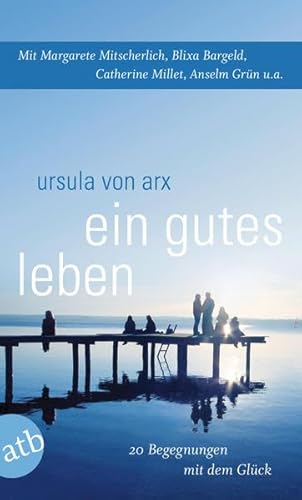 Mit Margarete Mitscherlich, Blixa Bargeld, Catherine Millet, Anselm Grün u.a.

ursula von arx

ein gutes leben

atb

20 Begegnungen mit dem Glück